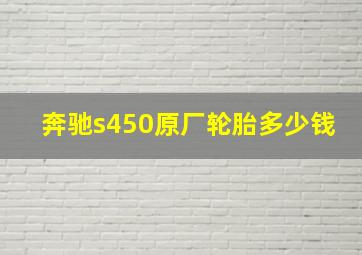 奔驰s450原厂轮胎多少钱